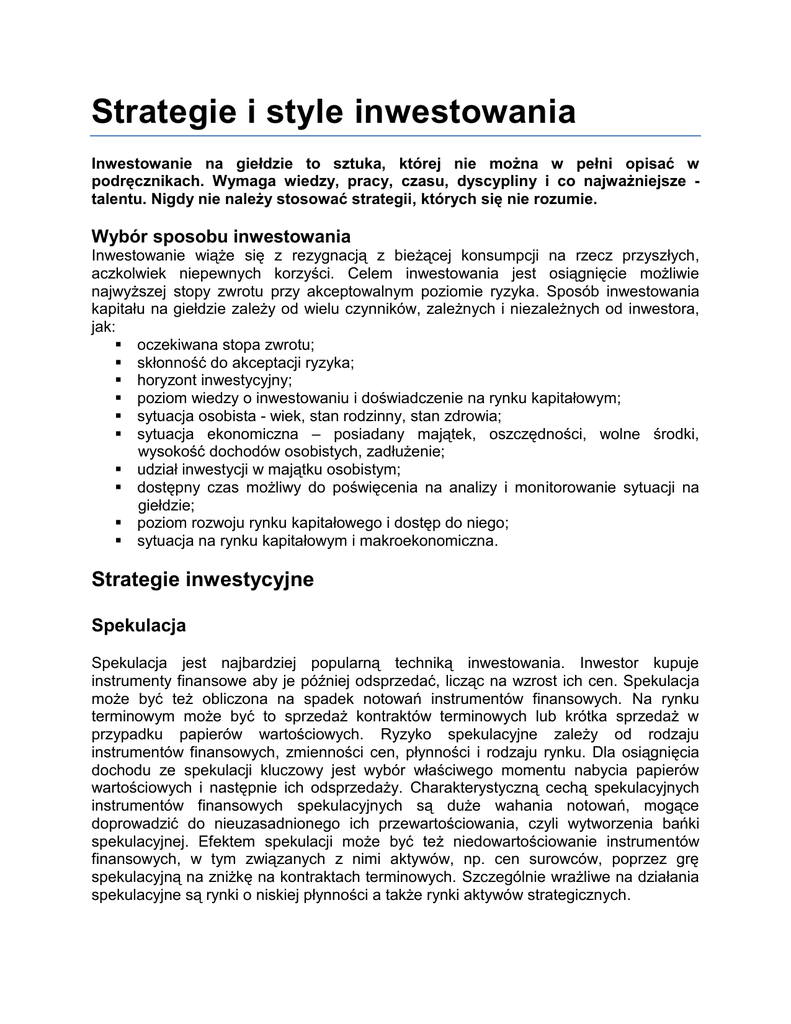 Strategie i style inwestowania

Inwestowanie na giełdzie to sztuka, której nie można w pełni opisać w podręcznikach. Wymaga wiedzy, pracy, czasu, dyscypliny i co najważniejsze - talentu. Nigdy nie należy stosować strategii, których się nie rozumie.

Wybór sposobu inwestowania
Inwestowanie wiąże się z rezygnacją z bieżącej konsumpcji na rzecz przyszłych, aczkolwiek niepewnych korzyści. Celem inwestowania jest osiągnięcie możliwie najwyższej stopy zwrotu przy akceptowalnym poziomie ryzyka. Sposób inwestowania kapitału na giełdzie zależy od wielu czynników, zależnych i niezależnych od inwestora, jak:
▪ oczekiwana stopa zwrotu;
▪ skłonność do akceptacji ryzyka;
▪ horyzont inwestycyjny;
▪ poziom wiedzy o inwestowaniu i doświadczenie na rynku kapitałowym;
▪ sytuacja osobista - wiek, stan rodzinny, stan zdrowia;
▪ sytuacja ekonomiczna – posiadany majątek, oszczędności, wolne środki, wysokość dochodów osobistych, zadłużenie;
▪ udział inwestycji w majątku osobistym;
▪ dostępny czas możliwy do poświęcenia na analizy i monitorowanie sytuacji na giełdzie;
▪ poziom rozwoju rynku kapitałowego i dostęp do niego;
▪ sytuacja na rynku kapitałowym i makroekonomiczna.

Strategie inwestycyjne

Spekulacja

Spekulacja jest najbardziej popularną techniką inwestowania. Inwestor kupuje instrumenty finansowe aby je później odsprzedać, licząc na wzrost ich cen. Spekulacja może być też obliczona na spadek notowań instrumentów finansowych. Na rynku terminowym może być to sprzedaż kontraktów terminowych lub krótka sprzedaż w przypadku papierów wartościowych. Ryzyko spekulacyjne zależy od rodzaju instrumentów finansowych, zmienności cen, płynności i rodzaju rynku. Dla osiągnięcia dochodu ze spekulacji kluczowy jest wybór właściwego momentu nabycia papierów wartościowych i następnie ich odsprzedaży. Charakterystyczną cechą spekulacyjnych instrumentów finansowych spekulacyjnych są duże wahania notowań, mogące doprowadzić do nieuzasadnionego ich przewartościowania, czyli wytworzenia bańki spekulacyjnej. Efektem spekulacji może być też niedowartościowanie instrumentów finansowych, w tym związanych z nimi aktywów, np. cen surowców, poprzez grę spekulacyjną na zniżkę na kontraktach terminowych. Szczególnie wrażliwe na działania spekulacyjne są rynki o niskiej płynności a także rynki aktywów strategicznych.